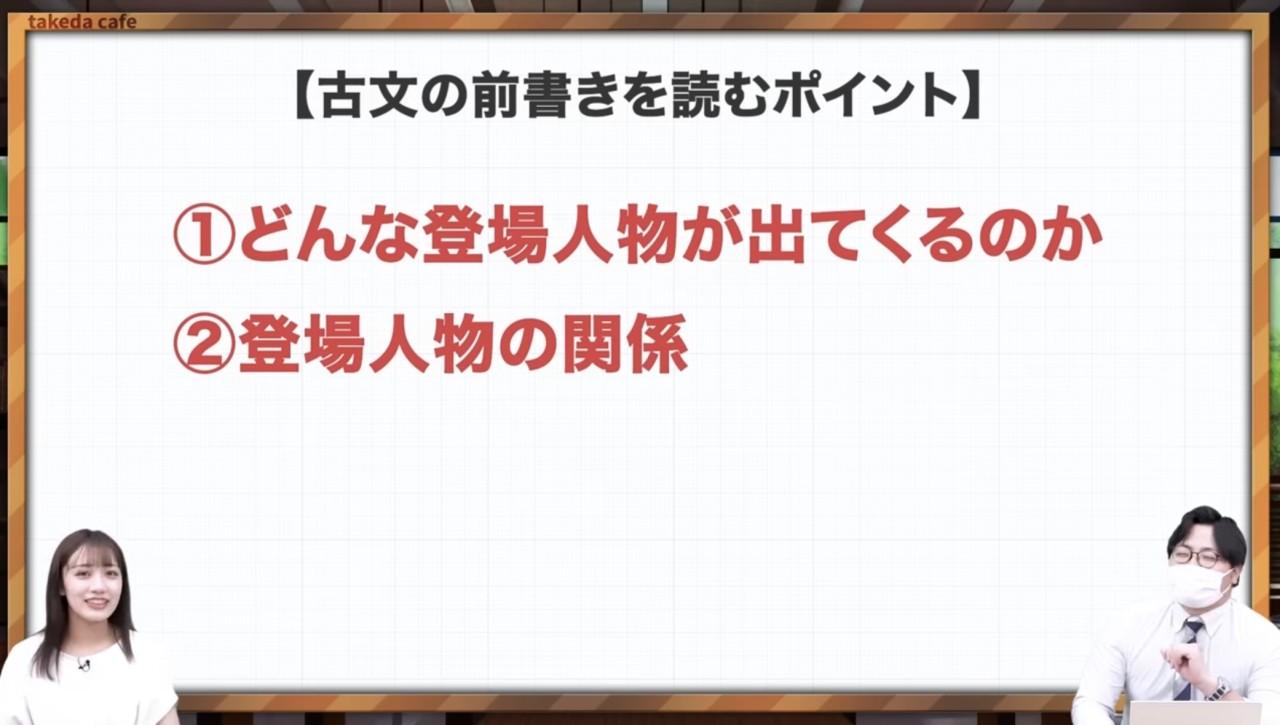 takeda cafe

【古文の前書きを読むポイント】

①どんな登場人物が出てくるのか

②登場人物の関係